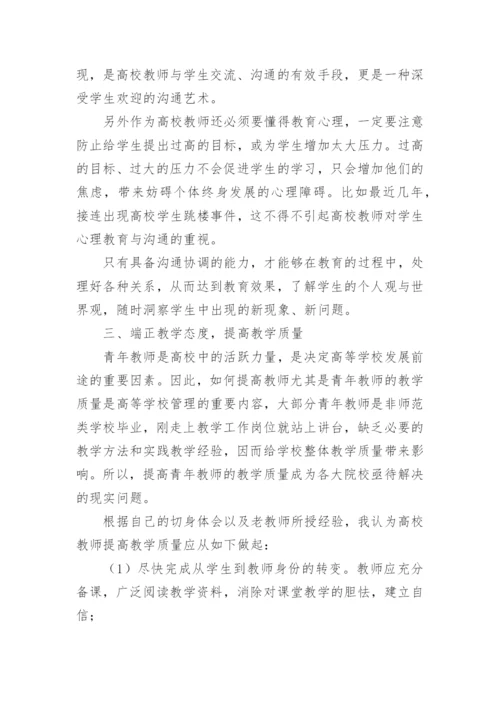 现，是高校教师与学生交流、沟通的有效手段，更是一种深受学生欢迎的沟通艺术。

另外作为高校教师还必须要懂得教育心理，一定要注意防止给学生提出过高的目标，或为学生增加太大压力。过高的目标、过大的压力不会促进学生的学习，只会增加他们的焦虑，带来妨碍个体终身发展的心理障碍。比如最近几年，接连出现高校学生跳楼事件，这不得不引起高校教师对学生心理教育与沟通的重视。

只有具备沟通协调的能力，才能够在教育的过程中，处理好各种关系，从而达到教育效果，了解学生的个人观与世界观，随时洞察学生中出现的新现象、新问题。

三、端正教学态度，提高教学质量

青年教师是高校中的活跃力量，是决定高等学校发展前途的重要因素。因此，如何提高教师尤其是青年教师的教学质量是高等学校管理的重要内容，大部分青年教师是非师范类学校毕业，刚走上教学工作岗位就站上讲台，缺乏必要的教学方法和实践教学经验，因而给学校整体教学质量带来影响。所以，提高青年教师的教学质量成为各大院校亟待解决的现实问题。

根据自己的切身体会以及老教师所授经验，我认为高校教师提高教学质量应从如下做起：

（1）尽快完成从学生到教师身份的转变。教师应充分备课，广泛阅读教学资料，消除对课堂教学的胆怯，建立自信；